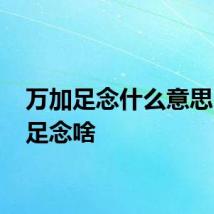 万加足念什么意思
足念啥